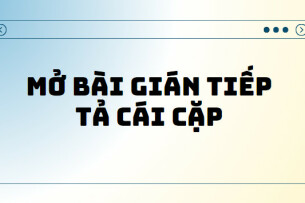 MỞ BÀI GIÁN TIẾP TẢ CÁI CẶP